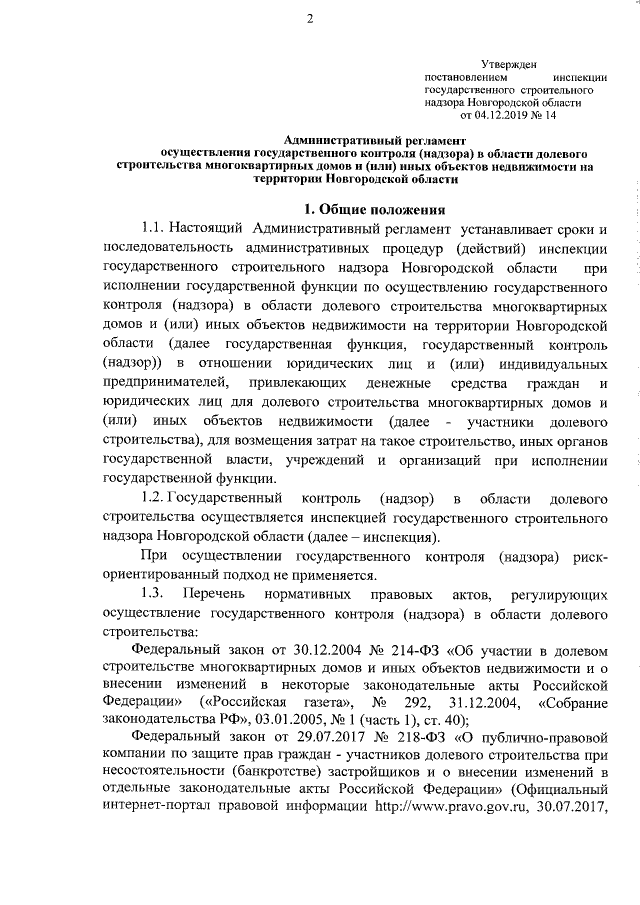 2

Утвержден
постановлением инспекции государственного строительного надзора Новгородской области
от 04.12.2019 № 14

Административный регламент
осуществления государственного контроля (надзора) в области долевого строительства многоквартирных домов и (или) иных объектов недвижимости на территории Новгородской области

1. Общие положения

1.1. Настоящий Административный регламент устанавливает сроки и последовательность административных процедур (действий) инспекции государственного строительного надзора Новгородской области при исполнении государственной функции по осуществлению государственного контроля (надзора) в области долевого строительства многоквартирных домов и (или) иных объектов недвижимости на территории Новгородской области (далее государственная функция, государственный контроль (надзор)) в отношении юридических лиц и (или) индивидуальных предпринимателей, привлекающих денежные средства граждан и юридических лиц для долевого строительства многоквартирных домов и (или) иных объектов недвижимости (далее - участники долевого строительства), для возмещения затрат на такое строительство, иных органов государственной власти, учреждений и организаций при исполнении государственной функции.

1.2. Государственный контроль (надзор) в области долевого строительства осуществляется инспекцией государственного строительного надзора Новгородской области (далее – инспекция).

При осуществлении государственного контроля (надзора) риск-ориентированный подход не применяется.

1.3. Перечень нормативных правовых актов, регулирующих осуществление государственного контроля (надзора) в области долевого строительства:

Федеральный закон от 30.12.2004 № 214-ФЗ «Об участии в долевом строительстве многоквартирных домов и иных объектов недвижимости и о внесении изменений в некоторые законодательные акты Российской Федерации» («Российская газета», № 292, 31.12.2004, «Собрание законодательства РФ», 03.01.2005, № 1 (часть 1), ст. 40);

Федеральный закон от 29.07.2017 № 218-ФЗ «О публично-правовой компании по защите прав граждан - участников долевого строительства при несостоятельности (банкротстве) застройщиков и о внесении изменений в отдельные законодательные акты Российской Федерации» (Официальный интернет-портал правовой информации http://www.pravo.gov.ru, 30.07.2017,